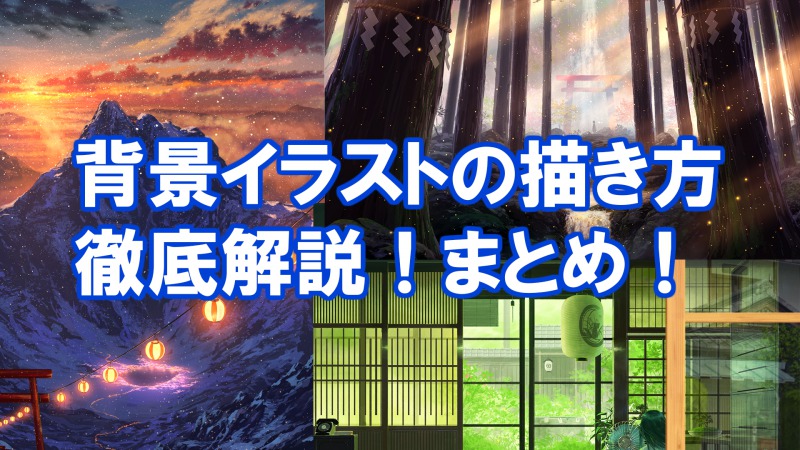 背景イラストの描き方
徹底解説！まとめ！